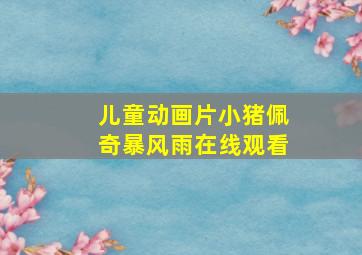 儿童动画片小猪佩奇暴风雨在线观看